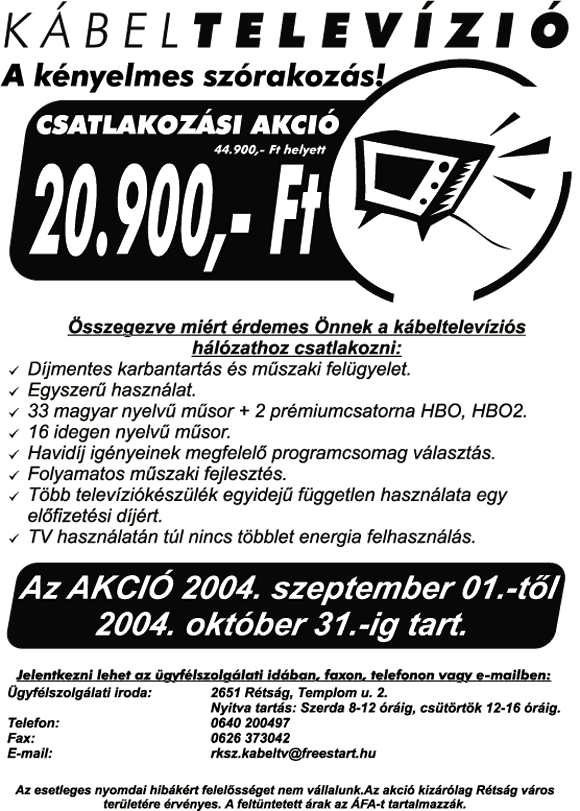 KÁBELTELEVÍZIÓ
A kényelmes szórakozás!

CSATLAKOZÁSI AKCIÓ
44.900,- Ft helyett
20.900,- Ft

Összegezve miért érdemes Önnek a kábeltelevíziós hálózathoz csatlakozni:
✓ Díjmentes karbantartás és műszaki felügyelet.
✓ Egyszerű használat.
✓ 33 magyar nyelvű műsor + 2 prémiumcsatorna HBO, HBO2.
✓ 16 idegen nyelvű műsor.
✓ Havidíj igényeinek megfelelő programcsomag választás.
✓ Folyamatos műszaki fejlesztés.
✓ Több televíziókészülék egyidejű független használata egy előfizetési díjért.
✓ TV használatán túl nincs többlet energia felhasználás.

Az AKCIÓ 2004. szeptember 01.-től 2004. október 31.-ig tart.

Jelentkezni lehet az ügyfélszolgálati idában, faxon, telefonon vagy e-mailben:
Ügyfélszolgálati iroda: 2651 Rétság, Templom u. 2.
Nyitva tartás: Szerda 8-12 óráig, csütörtök 12-16 óráig.
Telefon: 0640 200497
Fax: 0626 373042
E-mail: rksz.kabeltv@freestart.hu

Az esetleges nyomdai hibákért felelősséget nem vállalunk.Az akció kizárólag Rétság város területére érvényes. A feltüntetett árak az ÁFA-t tartalmazzák.